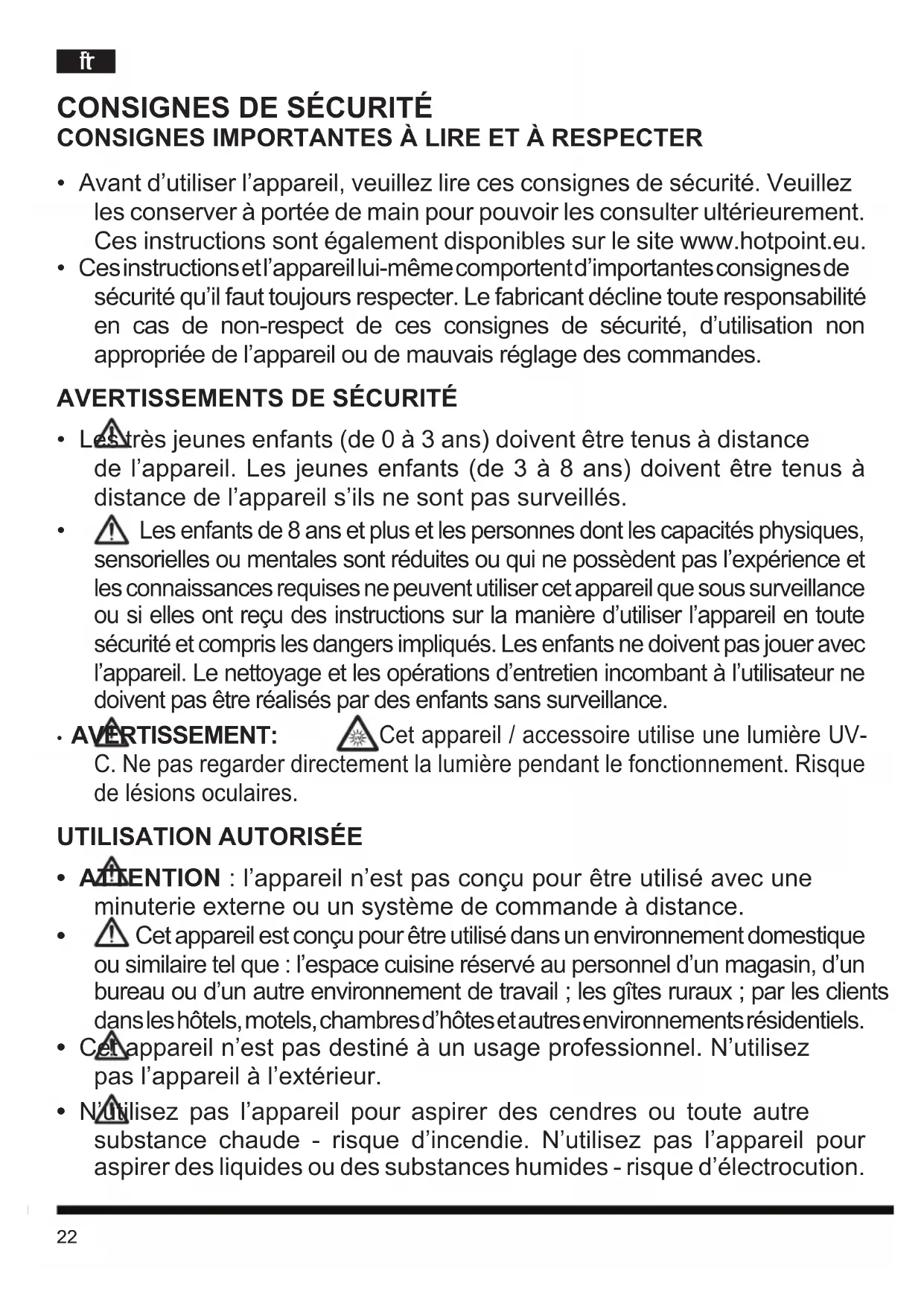 fr

CONSIGNES DE SÉCURITÉ
CONSIGNES IMPORTANTES À LIRE ET À RESPECTER

• Avant d'utiliser l'appareil, veuillez lire ces consignes de sécurité. Veuillez les conserver à portée de main pour pouvoir les consulter ultérieurement. Ces instructions sont également disponibles sur le site www.hotpoint.eu.
• Ces instructions et l'appareil lui-même comportent d'importantes consignes de sécurité qu'il faut toujours respecter. Le fabricant décline toute responsabilité en cas de non-respect de ces consignes de sécurité, d'utilisation non appropriée de l'appareil ou de mauvais réglage des commandes.

AVERTISSEMENTS DE SÉCURITÉ

• Les très jeunes enfants (de 0 à 3 ans) doivent être tenus à distance de l'appareil. Les jeunes enfants (de 3 à 8 ans) doivent être tenus à distance de l'appareil s'ils ne sont pas surveillés.
• Les enfants de 8 ans et plus et les personnes dont les capacités physiques, sensorielles ou mentales sont réduites ou qui ne possèdent pas l'expérience et les connaissances requises ne peuvent utiliser cet appareil que sous surveillance ou si elles ont reçu des instructions sur la manière d'utiliser l'appareil en toute sécurité et compris les dangers impliqués. Les enfants ne doivent pas jouer avec l'appareil. Le nettoyage et les opérations d'entretien incombant à l'utilisateur ne doivent pas être réalisés par des enfants sans surveillance.
• AVERTISSEMENT: Cet appareil / accessoire utilise une lumière UV-C. Ne pas regarder directement la lumière pendant le fonctionnement. Risque de lésions oculaires.

UTILISATION AUTORISÉE

• ATTENTION : l'appareil n'est pas conçu pour être utilisé avec une minuterie externe ou un système de commande à distance.
• Cet appareil est conçu pour être utilisé dans un environnement domestique ou similaire tel que : l'espace cuisine réservé au personnel d'un magasin, d'un bureau ou d'un autre environnement de travail ; les gîtes ruraux ; par les clients dans les hôtels, motels, chambres d'hôtes et autres environnements résidentiels.
• Cet appareil n'est pas destiné à un usage professionnel. N'utilisez pas l'appareil à l'extérieur.
• N'utilisez pas l'appareil pour aspirer des cendres ou toute autre substance chaude - risque d'incendie. N'utilisez pas l'appareil pour aspirer des liquides ou des substances humides - risque d'électrocution.

22